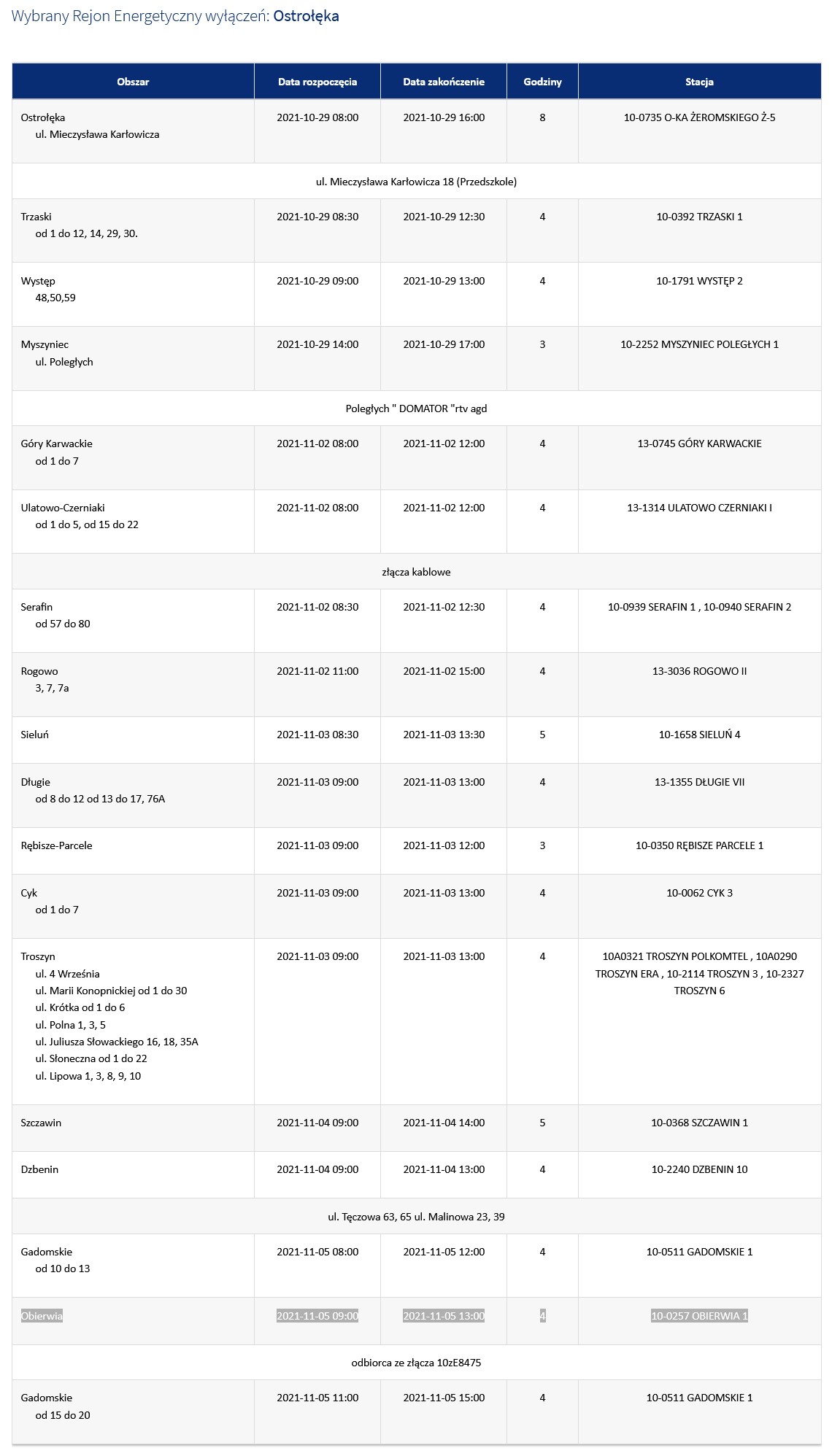 Wybrany Rejon Energetyczny wyłączeń: Ostrołęka

| Obszar | Data rozpoczęcia | Data zakończenie | Godziny | Stacja |
|---|---|---|---|---|
| Ostrołęka ul. Mieczysława Karłowicza | 2021-10-29 08:00 | 2021-10-29 16:00 | 8 | 10-0735 O-KA ŻEROMSKIEGO Ż-5 |
| ul. Mieczysława Karłowicza 18 (Przedszkole) | | | | |
| Trzaski od 1 do 12, 14, 29, 30. | 2021-10-29 08:30 | 2021-10-29 12:30 | 4 | 10-0392 TRZASKI 1 |
| Występ 48,50,59 | 2021-10-29 09:00 | 2021-10-29 13:00 | 4 | 10-1791 WYSTĘP 2 |
| Myszyniec ul. Poległych | 2021-10-29 14:00 | 2021-10-29 17:00 | 3 | 10-2252 MYSZYNIEC POLEGŁYCH 1 |
| Poległych " DOMATOR "rtv agd | | | | |
| Góry Karwackie od 1 do 7 | 2021-11-02 08:00 | 2021-11-02 12:00 | 4 | 13-0745 GÓRY KARWACKIE |
| Ulatowo-Czerniaki od 1 do 5, od 15 do 22 | 2021-11-02 08:00 | 2021-11-02 12:00 | 4 | 13-1314 ULATOWO CZERNIAKI I |
| złącza kablowe | | | | |
| Serafin od 57 do 80 | 2021-11-02 08:30 | 2021-11-02 12:30 | 4 | 10-0939 SERAFIN 1 , 10-0940 SERAFIN 2 |
| Rogowo 3, 7, 7a | 2021-11-02 11:00 | 2021-11-02 15:00 | 4 | 13-3036 ROGOWO II |
| Sieluń | 2021-11-03 08:30 | 2021-11-03 13:30 | 5 | 10-1658 SIELUŃ 4 |
| Długie od 8 do 12 od 13 do 17, 76A | 2021-11-03 09:00 | 2021-11-03 13:00 | 4 | 13-1355 DŁUGIE VII |
| Rębisze-Parcele | 2021-11-03 09:00 | 2021-11-03 12:00 | 3 | 10-0350 RĘBISZE PARCELE 1 |
| Cyk od 1 do 7 | 2021-11-03 09:00 | 2021-11-03 13:00 | 4 | 10-0062 CYK 3 |
| Troszyn ul. 4 Września ul. Marii Konopnickiej od 1 do 30 ul. Krótka od 1 do 6 ul. Polna 1, 3, 5 ul. Juliusza Słowackiego 16, 18, 35A ul. Słoneczna od 1 do 22 ul. Lipowa 1, 3, 8, 9, 10 | 2021-11-03 09:00 | 2021-11-03 13:00 | 4 | 10A0321 TROSZYN POLKOMTEL , 10A0290 TROSZYN ERA , 10-2114 TROSZYN 3 , 10-2327 TROSZYN 6 |
| Szczawin | 2021-11-04 09:00 | 2021-11-04 14:00 | 5 | 10-0368 SZCZAWIN 1 |
| Dzbenin | 2021-11-04 09:00 | 2021-11-04 13:00 | 4 | 10-2240 DZBENIN 10 |
| ul. Tęczowa 63, 65 ul. Malinowa 23, 39 | | | | |
| Gadomskie od 10 do 13 | 2021-11-05 08:00 | 2021-11-05 12:00 | 4 | 10-0511 GADOMSKIE 1 |
| Obierwia | 2021-11-05 09:00 | 2021-11-05 13:00 | 4 | 10-0257 OBIERWIA 1 |
| odbiorca ze złącza 10zE8475 | | | | |
| Gadomskie od 15 do 20 | 2021-11-05 11:00 | 2021-11-05 15:00 | 4 | 10-0511 GADOMSKIE 1 |